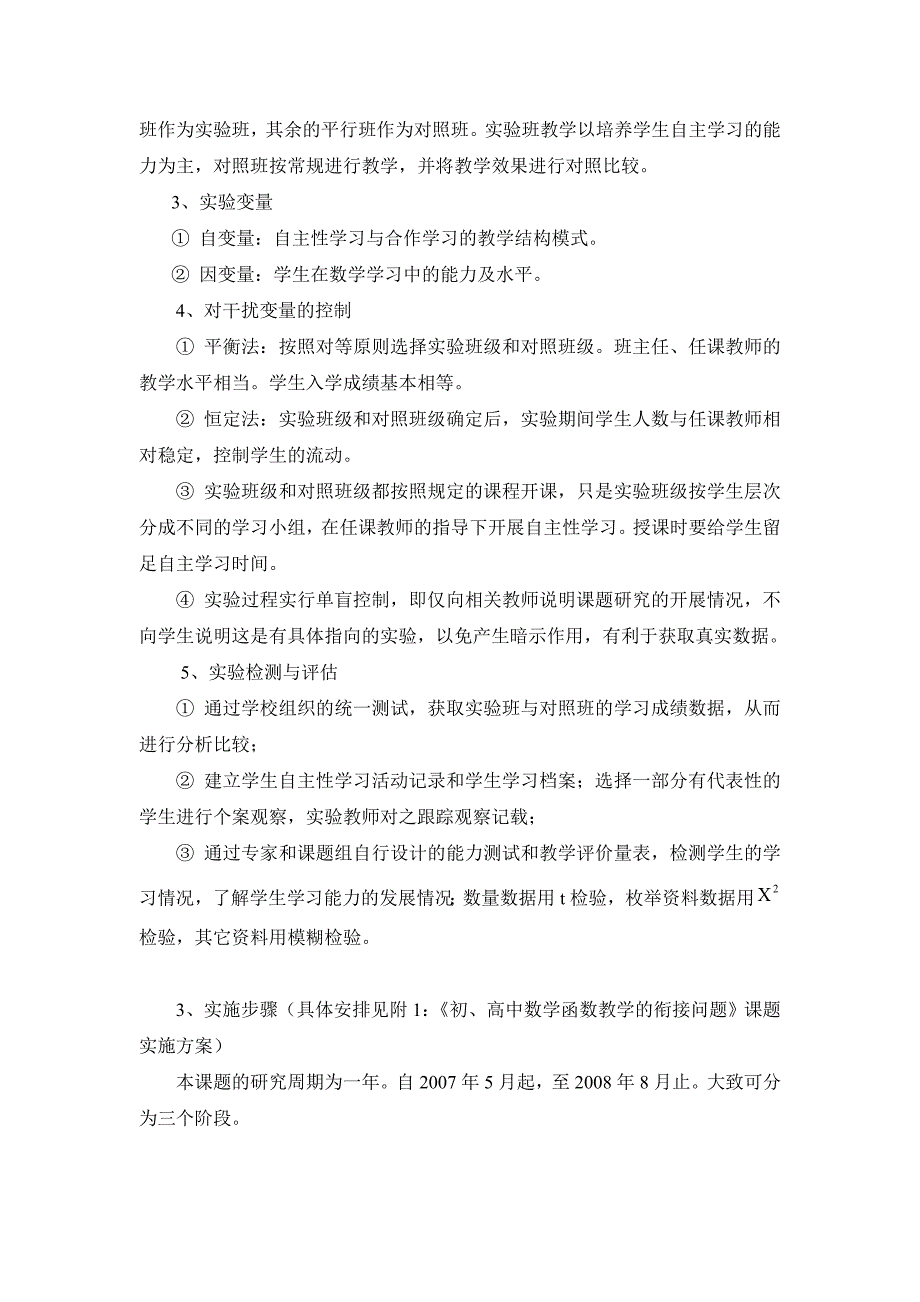 班作为实验班，其余的平行班作为对照班。实验班教学以培养学生自主学习的能力为主，对照班按常规进行教学，并将教学效果进行对照比较。

3、实验变量

① 自变量：自主性学习与合作学习的教学结构模式。

② 因变量：学生在数学学习中的能力及水平。

4、对干扰变量的控制

① 平衡法：按照对等原则选择实验班级和对照班级。班主任、任课教师的教学水平相当。学生入学成绩基本相等。

② 恒定法：实验班级和对照班级确定后，实验期间学生人数与任课教师相对稳定，控制学生的流动。

③ 实验班级和对照班级都按照规定的课程开课，只是实验班级按学生层次分成不同的学习小组，在任课教师的指导下开展自主性学习。授课时要给学生留足自主学习时间。

④ 实验过程实行单盲控制，即仅向相关教师说明课题研究的开展情况，不向学生说明这是有具体指向的实验，以免产生暗示作用，有利于获取真实数据。

5、实验检测与评估

① 通过学校组织的统一测试，获取实验班与对照班的学习成绩数据，从而进行分析比较；

② 建立学生自主性学习活动记录和学生学习档案；选择一部分有代表性的学生进行个案观察，实验教师对之跟踪观察记载；

③ 通过专家和课题组自行设计的能力测试和教学评价量表，检测学生的学习情况，了解学生学习能力的发展情况;数量数据用 t 检验，枚举资料数据用 $X^2$ 检验，其它资料用模糊检验。

3、实施步骤（具体安排见附 1:《初、高中数学函数教学的衔接问题》课题实施方案）

本课题的研究周期为一年。自 2007 年 5 月起，至 2008 年 8 月止。大致可分为三个阶段。